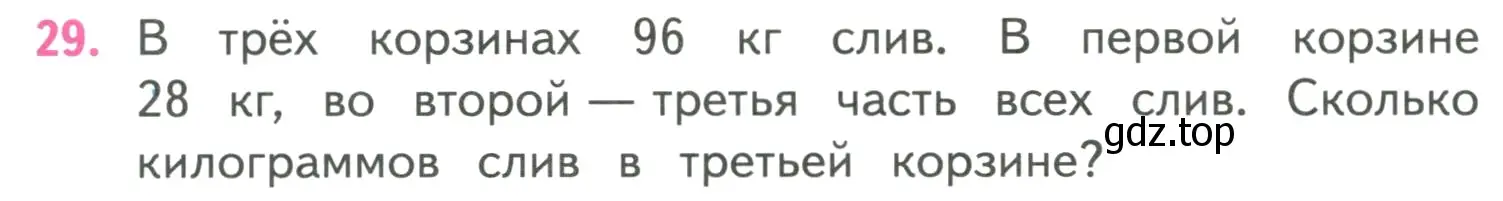 29. В трёх корзинах 96 кг слив. В первой корзине 28 кг, во второй — третья часть всех слив. Сколько килограммов слив в третьей корзине?

gdz.top